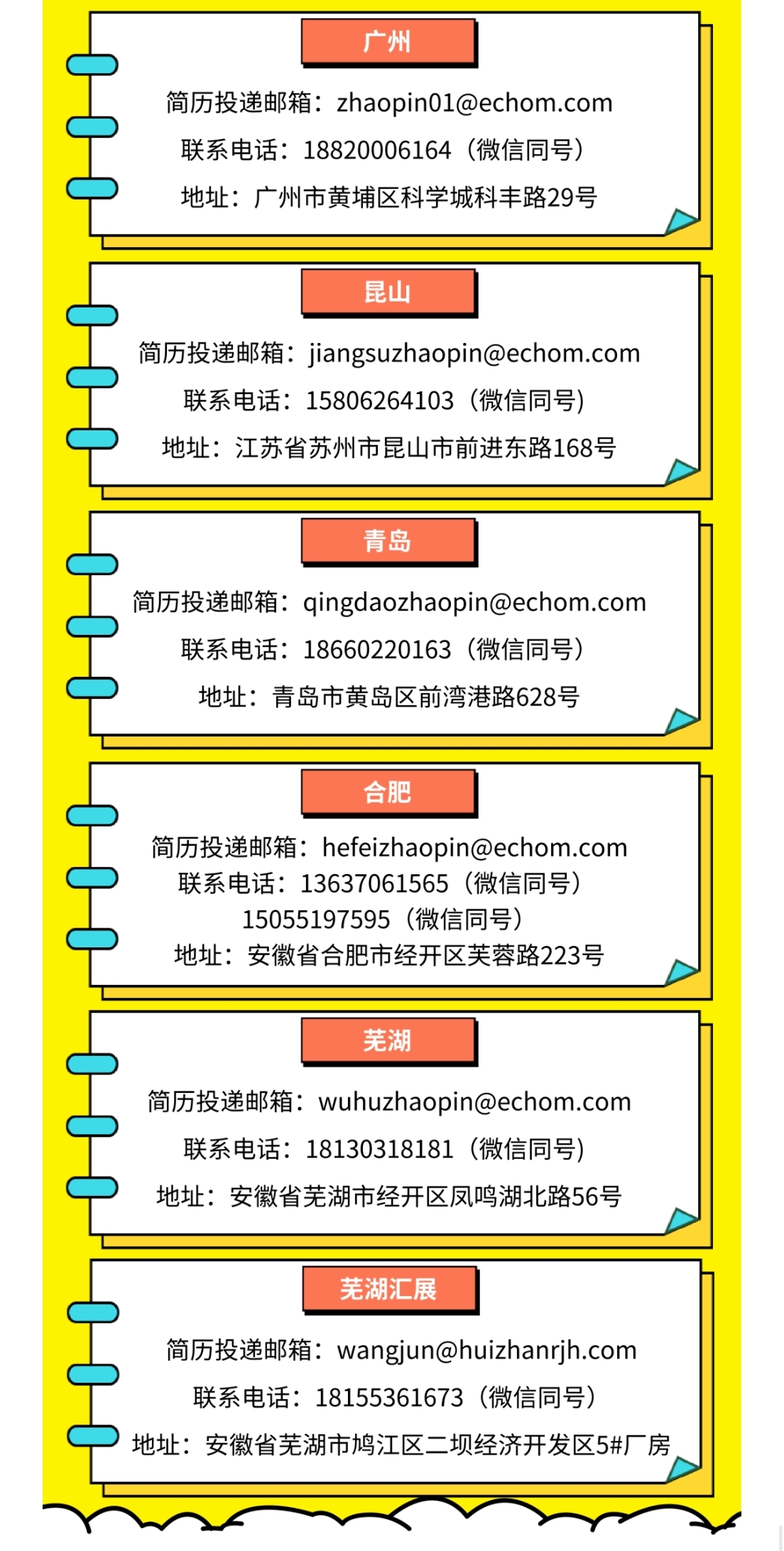 广州

简历投递邮箱：zhaopin01@echom.com

联系电话：18820006164（微信同号）

地址：广州市黄埔区科学城科丰路29号

昆山

简历投递邮箱：jiangsuzhaopin@echom.com

联系电话：15806264103（微信同号）

地址：江苏省苏州市昆山市前进东路168号

青岛

简历投递邮箱：qingdaozhaopin@echom.com

联系电话：18660220163（微信同号）

地址：青岛市黄岛区前湾港路628号

合肥

简历投递邮箱：hefeizhaopin@echom.com

联系电话：13637061565（微信同号）
15055197595（微信同号）

地址：安徽省合肥市经开区芙蓉路223号

芜湖

简历投递邮箱：wuhuzhaopin@echom.com

联系电话：18130318181（微信同号）

地址：安徽省芜湖市经开区凤鸣湖北路56号

芜湖汇展

简历投递邮箱：wangjun@huizhanrjh.com

联系电话：18155361673（微信同号）

地址：安徽省芜湖市鸠江区二坝经济开发区5#厂房